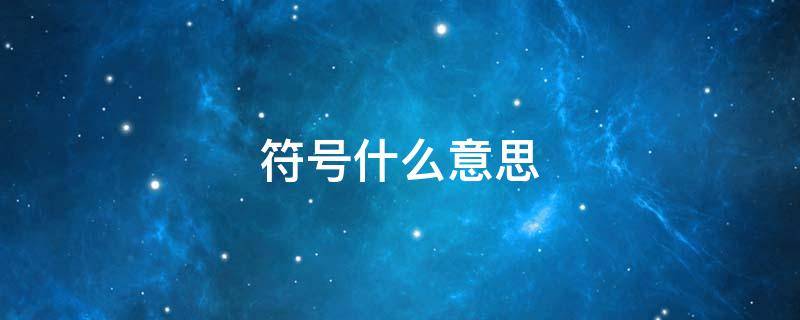 符号什么意思